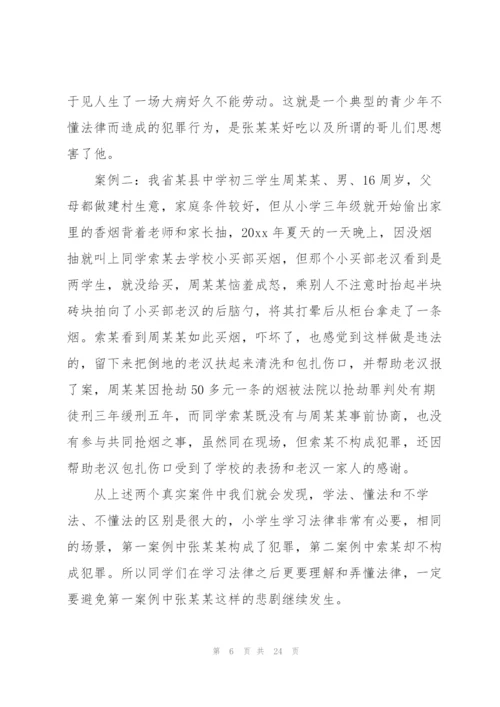 于见人生了一场大病好久不能劳动。这就是一个典型的青少年不懂法律而造成的犯罪行为，是张某某好吃以及所谓的哥儿们思想害了他。

案例二：我省某县中学初三学生周某某、男、16周岁，父母都做建村生意，家庭条件较好，但从小学三年级就开始偷出家里的香烟背着老师和家长抽，20xx年夏天的一天晚上，因没烟抽就叫上同学索某去学校小买部买烟，但那个小买部老汉看到是两学生，就没给买，周某某恼羞成怒，乘别人不注意时抬起半块砖块拍向了小买部老汉的后脑勺，将其打晕后从柜台拿走了一条烟。索某看到周某某如此买烟，吓坏了，也感觉到这样做是违法的，留下来把倒地的老汉扶起来清洗和包扎伤口，并帮助老汉报了案，周某某因抢劫50多元一条的烟被法院以抢劫罪判处有期徒刑三年缓刑五年，而同学索某既没有与周某某事前协商，也没有参与共同抢烟之事，虽然同在现场，但索某不构成犯罪，还因帮助老汉包扎伤口受到了学校的表扬和老汉一家人的感谢。

从上述两个真实案件中我们就会发现，学法、懂法和不学法、不懂法的区别是很大的，小学生学习法律非常有必要，相同的场景，第一案例中张某某构成了犯罪，第二案例中索某却不构成犯罪。所以同学们在学习法律之后更要理解和弄懂法律，一定要避免第一案例中张某某这样的悲剧继续发生。

第 6 页 共 24 页